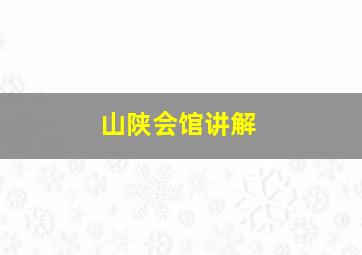 山陕会馆讲解